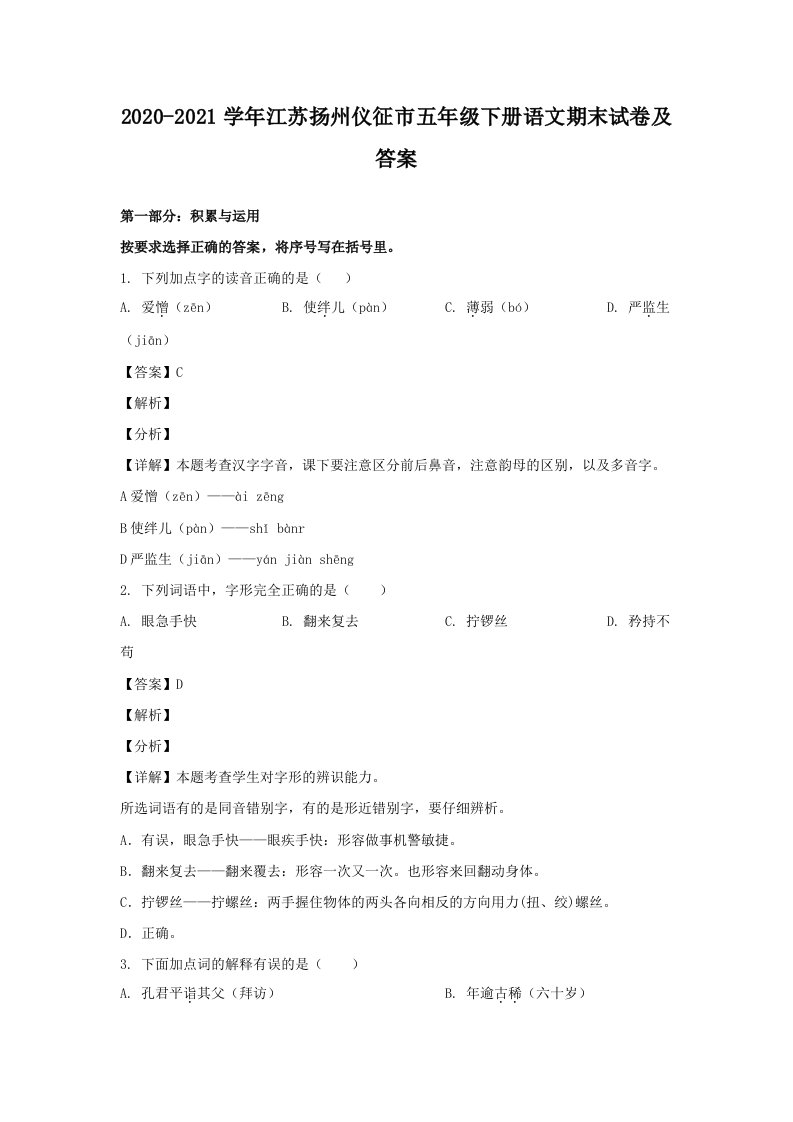 2020-2021 学年江苏扬州仪征市五年级下册语文期末试卷及答案

第一部分：积累与运用

按要求选择正确的答案，将序号写在括号里。

1. 下列加点字的读音正确的是（　）

A. 爱憎（zēn）　B. 使绊儿（pàn）　C. 薄弱（bó）　D. 严监生（jiān）

【答案】C

【解析】

【分析】

【详解】本题考查汉字字音，课下要注意区分前后鼻音，注意韵母的区别，以及多音字。

A 爱憎（zēn）——ài zēng

B 使绊儿（pàn）——shǐ bànr

D 严监生（jiān）——yán jiàn shēng

2. 下列词语中，字形完全正确的是（　）

A. 眼急手快　B. 翻来复去　C. 拧锣丝　D. 矜持不苟

【答案】D

【解析】

【分析】

【详解】本题考查学生对字形的辨识能力。

所选词语有的是同音错别字，有的是形近错别字，要仔细辨析。

A. 有误，眼急手快——眼疾手快：形容做事机警敏捷。

B. 翻来复去——翻来覆去：形容一次又一次。也形容来回翻动身体。

C. 拧锣丝——拧螺丝：两手握住物体的两头各向相反的方向用力(扭、绞)螺丝。

D. 正确。

3. 下面加点词的解释有误的是（　）

A. 孔君平诣其父（拜访）　B. 年逾古稀（六十岁）